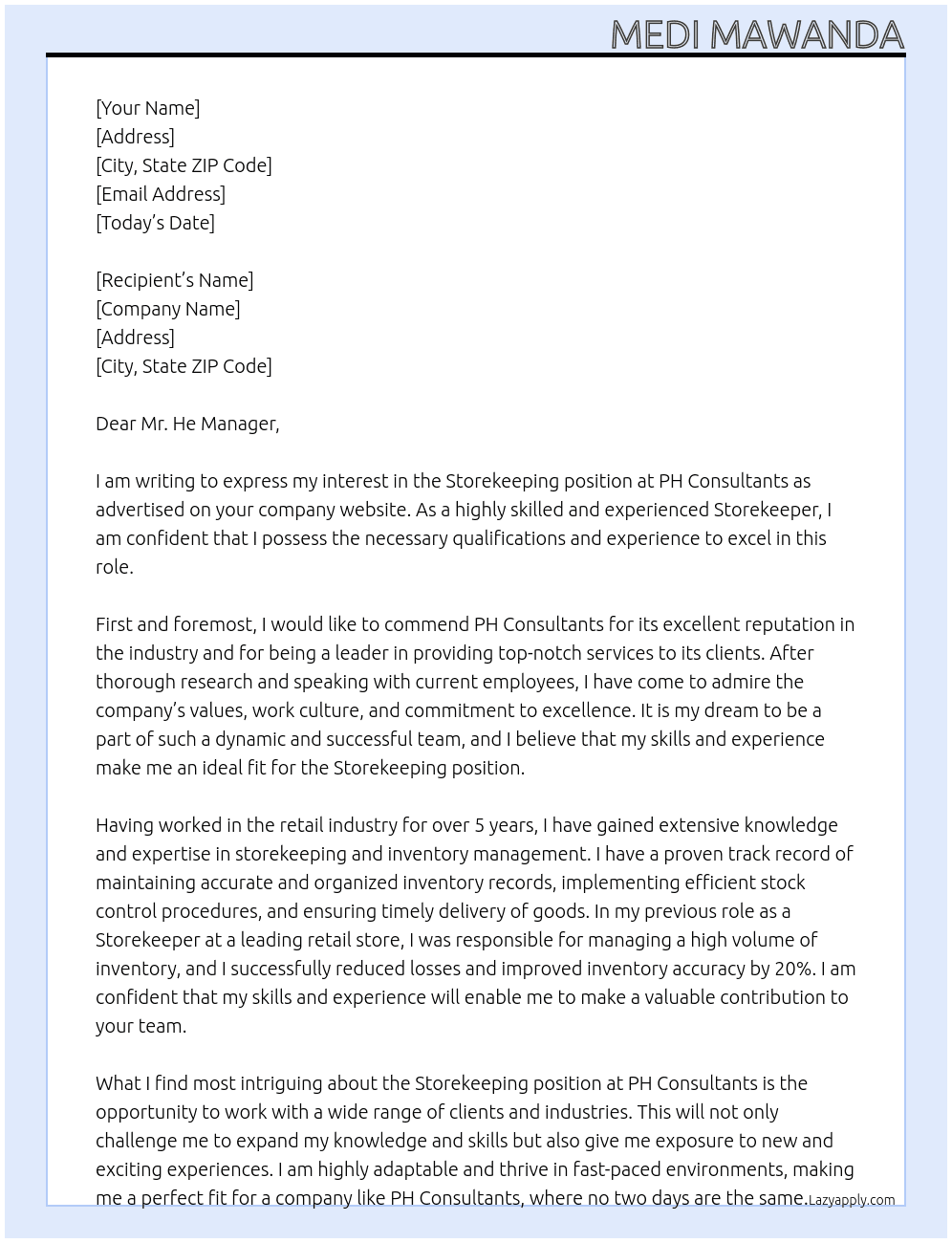 MEDI MAWANDA

[Your Name]
[Address]
[City, State ZIP Code]
[Email Address]
[Today's Date]

[Recipient's Name]
[Company Name]
[Address]
[City, State ZIP Code]

Dear Mr. He Manager,

I am writing to express my interest in the Storekeeping position at PH Consultants as advertised on your company website. As a highly skilled and experienced Storekeeper, I am confident that I possess the necessary qualifications and experience to excel in this role.

First and foremost, I would like to commend PH Consultants for its excellent reputation in the industry and for being a leader in providing top-notch services to its clients. After thorough research and speaking with current employees, I have come to admire the company's values, work culture, and commitment to excellence. It is my dream to be a part of such a dynamic and successful team, and I believe that my skills and experience make me an ideal fit for the Storekeeping position.

Having worked in the retail industry for over 5 years, I have gained extensive knowledge and expertise in storekeeping and inventory management. I have a proven track record of maintaining accurate and organized inventory records, implementing efficient stock control procedures, and ensuring timely delivery of goods. In my previous role as a Storekeeper at a leading retail store, I was responsible for managing a high volume of inventory, and I successfully reduced losses and improved inventory accuracy by 20%. I am confident that my skills and experience will enable me to make a valuable contribution to your team.

What I find most intriguing about the Storekeeping position at PH Consultants is the opportunity to work with a wide range of clients and industries. This will not only challenge me to expand my knowledge and skills but also give me exposure to new and exciting experiences. I am highly adaptable and thrive in fast-paced environments, making me a perfect fit for a company like PH Consultants, where no two days are the same.

Lazyapply.com